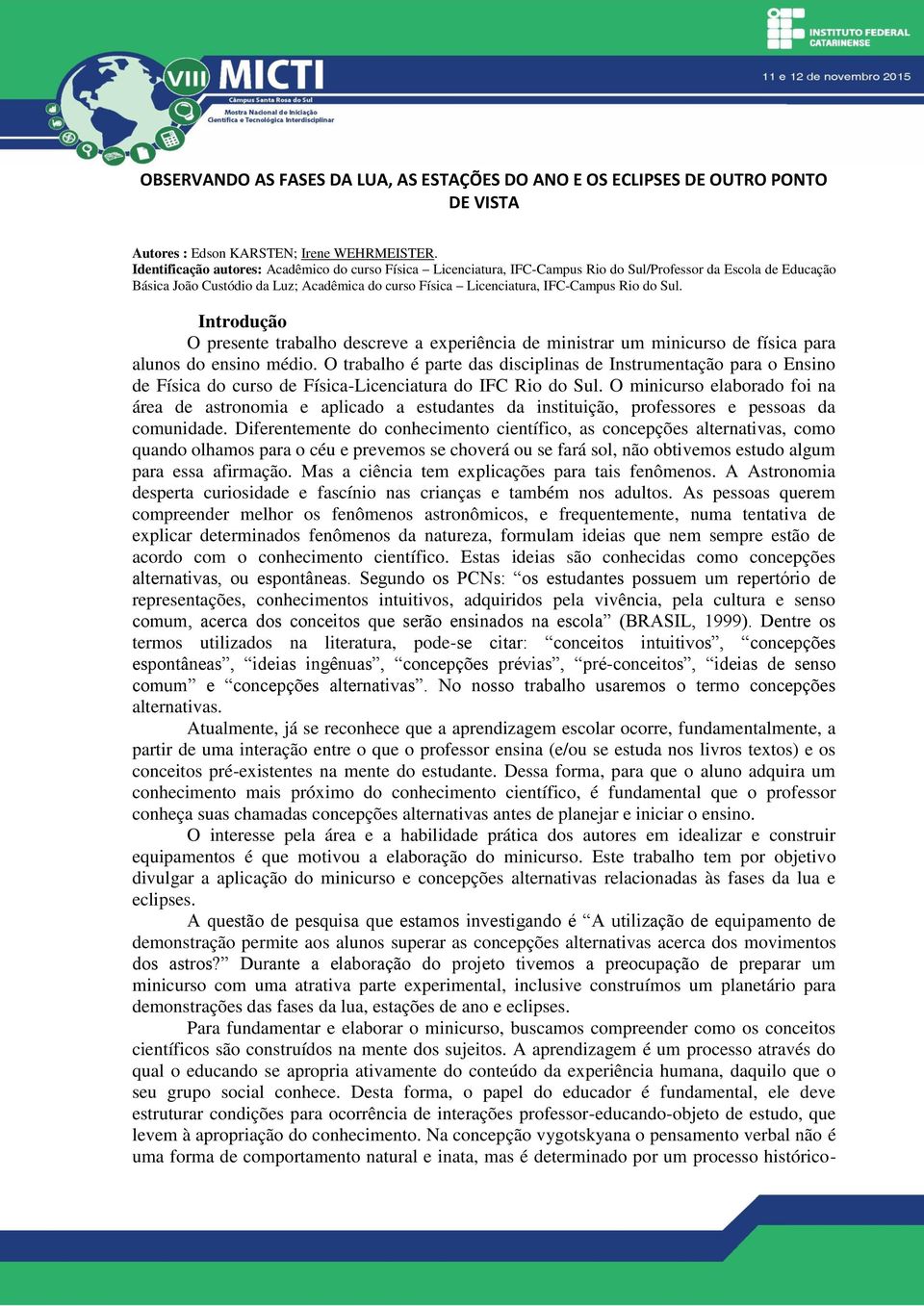 VIII MICTI
Câmpus Santa Rosa do Sul
Mostra Nacional de Iniciação Científica e Tecnológica Interdisciplinar

INSTITUTO FEDERAL CATARINENSE

11 e 12 de novembro 2015

OBSERVANDO AS FASES DA LUA, AS ESTAÇÕES DO ANO E OS ECLIPSES DE OUTRO PONTO DE VISTA

Autores : Edson KARSTEN; Irene WEHRMEISTER.
Identificação autores: Acadêmico do curso Física – Licenciatura, IFC-Campus Rio do Sul/Professor da Escola de Educação Básica João Custódio da Luz; Acadêmica do curso Física – Licenciatura, IFC-Campus Rio do Sul.

Introdução
O presente trabalho descreve a experiência de ministrar um minicurso de física para alunos do ensino médio. O trabalho é parte das disciplinas de Instrumentação para o Ensino de Física do curso de Física-Licenciatura do IFC Rio do Sul. O minicurso elaborado foi na área de astronomia e aplicado a estudantes da instituição, professores e pessoas da comunidade. Diferentemente do conhecimento científico, as concepções alternativas, como quando olhamos para o céu e prevemos se choverá ou se fará sol, não obtivemos estudo algum para essa afirmação. Mas a ciência tem explicações para tais fenômenos. A Astronomia desperta curiosidade e fascínio nas crianças e também nos adultos. As pessoas querem compreender melhor os fenômenos astronômicos, e frequentemente, numa tentativa de explicar determinados fenômenos da natureza, formulam ideias que nem sempre estão de acordo com o conhecimento científico. Estas ideias são conhecidas como concepções alternativas, ou espontâneas. Segundo os PCNs: “os estudantes possuem um repertório de representações, conhecimentos intuitivos, adquiridos pela vivência, pela cultura e senso comum, acerca dos conceitos que serão ensinados na escola” (BRASIL, 1999). Dentre os termos utilizados na literatura, pode-se citar: “conceitos intuitivos”, “concepções espontâneas”, “ideias ingênuas”, “concepções prévias”, “pré-conceitos”, “ideias de senso comum” e “concepções alternativas”. No nosso trabalho usaremos o termo concepções alternativas.
Atualmente, já se reconhece que a aprendizagem escolar ocorre, fundamentalmente, a partir de uma interação entre o que o professor ensina (e/ou se estuda nos livros textos) e os conceitos pré-existentes na mente do estudante. Dessa forma, para que o aluno adquira um conhecimento mais próximo do conhecimento científico, é fundamental que o professor conheça suas chamadas concepções alternativas antes de planejar e iniciar o ensino.
O interesse pela área e a habilidade prática dos autores em idealizar e construir equipamentos é que motivou a elaboração do minicurso. Este trabalho tem por objetivo divulgar a aplicação do minicurso e concepções alternativas relacionadas às fases da lua e eclipses.
A questão de pesquisa que estamos investigando é “A utilização de equipamento de demonstração permite aos alunos superar as concepções alternativas acerca dos movimentos dos astros?” Durante a elaboração do projeto tivemos a preocupação de preparar um minicurso com uma atrativa parte experimental, inclusive construímos um planetário para demonstrações das fases da lua, estações de ano e eclipses.
Para fundamentar e elaborar o minicurso, buscamos compreender como os conceitos científicos são construídos na mente dos sujeitos. A aprendizagem é um processo através do qual o educando se apropria ativamente do conteúdo da experiência humana, daquilo que o seu grupo social conhece. Desta forma, o papel do educador é fundamental, ele deve estruturar condições para ocorrência de interações professor-educando-objeto de estudo, que levem à apropriação do conhecimento. Na concepção vygotskyana o pensamento verbal não é uma forma de comportamento natural e inata, mas é determinado por um processo histórico-